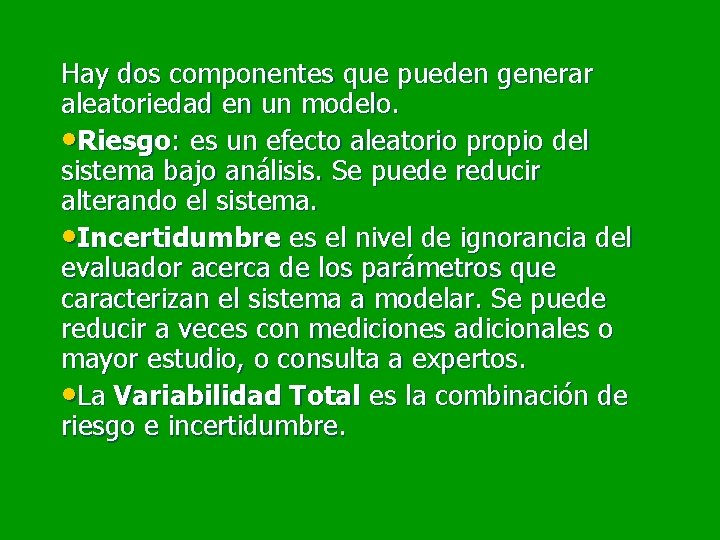 Hay dos componentes que pueden generar aleatoriedad en un modelo.

•Riesgo: es un efecto aleatorio propio del sistema bajo análisis. Se puede reducir alterando el sistema.

•Incertidumbre es el nivel de ignorancia del evaluador acerca de los parámetros que caracterizan el sistema a modelar. Se puede reducir a veces con mediciones adicionales o mayor estudio, o consulta a expertos.

•La Variabilidad Total es la combinación de riesgo e incertidumbre.